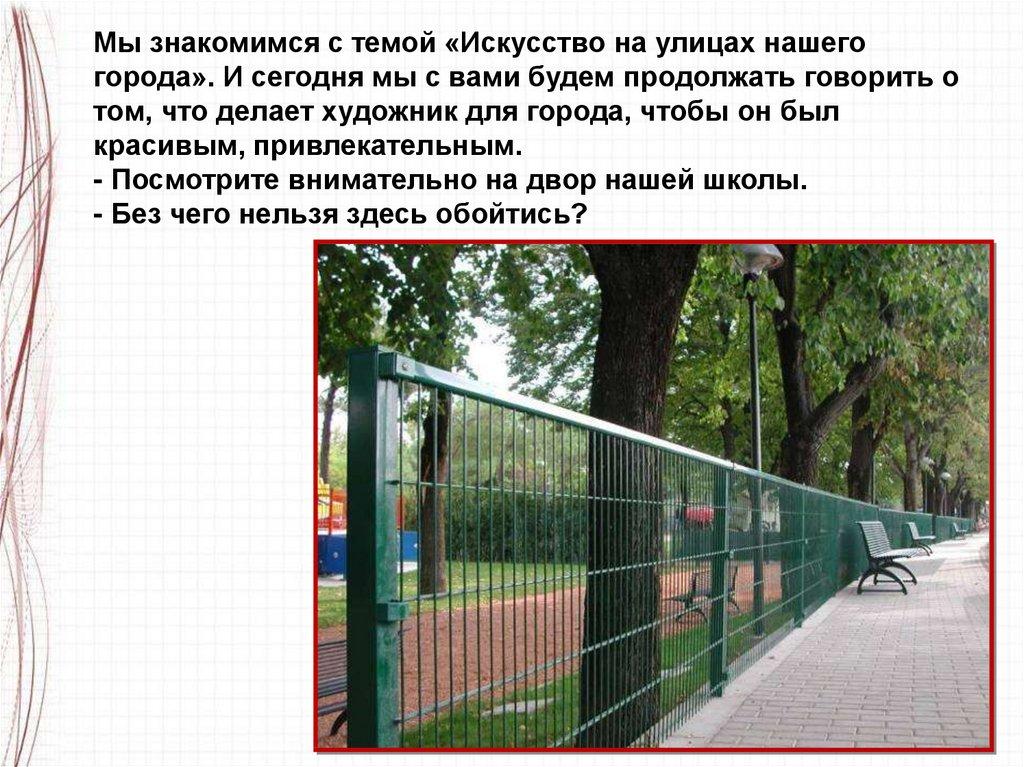 Мы знакомимся с темой «Искусство на улицах нашего города». И сегодня мы с вами будем продолжать говорить о том, что делает художник для города, чтобы он был красивым, привлекательным.

- Посмотрите внимательно на двор нашей школы.
- Без чего нельзя здесь обойтись?